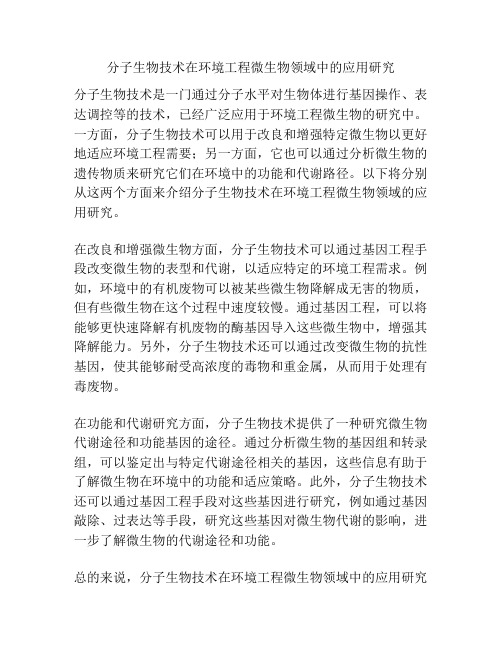 分子生物技术在环境工程微生物领域中的应用研究

分子生物技术是一门通过分子水平对生物体进行基因操作、表达调控等的技术，已经广泛应用于环境工程微生物的研究中。一方面，分子生物技术可以用于改良和增强特定微生物以更好地适应环境工程需要；另一方面，它也可以通过分析微生物的遗传物质来研究它们在环境中的功能和代谢路径。以下将分别从这两个方面来介绍分子生物技术在环境工程微生物领域的应用研究。

在改良和增强微生物方面，分子生物技术可以通过基因工程手段改变微生物的表型和代谢，以适应特定的环境工程需求。例如，环境中的有机废物可以被某些微生物降解成无害的物质，但有些微生物在这个过程中速度较慢。通过基因工程，可以将能够更快速降解有机废物的酶基因导入这些微生物中，增强其降解能力。另外，分子生物技术还可以通过改变微生物的抗性基因，使其能够耐受高浓度的毒物和重金属，从而用于处理有毒废物。

在功能和代谢研究方面，分子生物技术提供了一种研究微生物代谢途径和功能基因的途径。通过分析微生物的基因组和转录组，可以鉴定出与特定代谢途径相关的基因，这些信息有助于了解微生物在环境中的功能和适应策略。此外，分子生物技术还可以通过基因工程手段对这些基因进行研究，例如通过基因敲除、过表达等手段，研究这些基因对微生物代谢的影响，进一步了解微生物的代谢途径和功能。

总的来说，分子生物技术在环境工程微生物领域中的应用研究